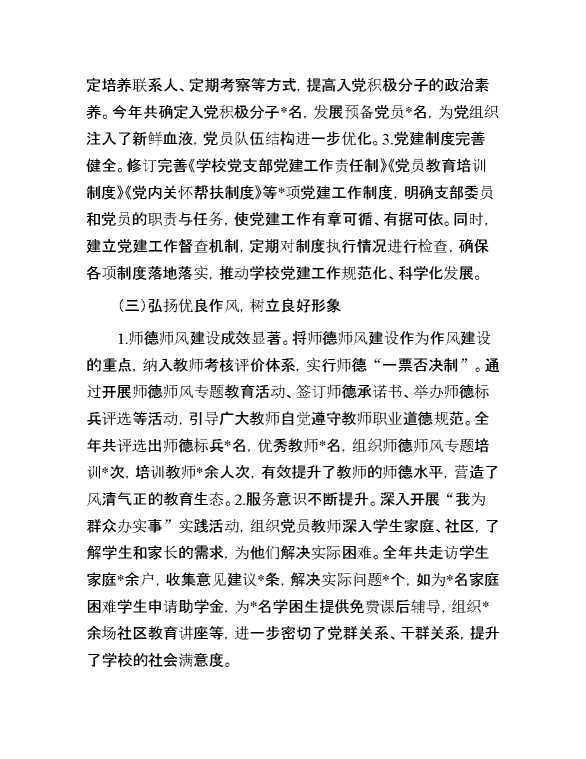 定培养联系人、定期考察等方式，提高入党积极分子的政治素养。今年共确定入党积极分子*名，发展预备党员*名，为党组织注入了新鲜血液，党员队伍结构进一步优化。3.党建制度完善健全。修订完善《学校党支部党建工作责任制》《党员教育培训制度》《党内关怀帮扶制度》等*项党建工作制度，明确支部委员和党员的职责与任务，使党建工作有章可循、有据可依。同时，建立党建工作督查机制，定期对制度执行情况进行检查，确保各项制度落地落实，推动学校党建工作规范化、科学化发展。

（三）弘扬优良作风，树立良好形象

1.师德师风建设成效显著。将师德师风建设作为作风建设的重点，纳入教师考核评价体系，实行师德“一票否决制”。通过开展师德师风专题教育活动、签订师德承诺书、举办师德标兵评选等活动，引导广大教师自觉遵守教师职业道德规范。全年共评选出师德标兵*名，优秀教师*名，组织师德师风专题培训*次，培训教师*余人次，有效提升了教师的师德水平，营造了风清气正的教育生态。2.服务意识不断提升。深入开展“我为群众办实事”实践活动，组织党员教师深入学生家庭、社区，了解学生和家长的需求，为他们解决实际困难。全年共走访学生家庭*余户，收集意见建议*条，解决实际问题*个，如为*名家庭困难学生申请助学金，为*名学困生提供免费课后辅导，组织*余场社区教育讲座等，进一步密切了党群关系、干群关系，提升了学校的社会满意度。